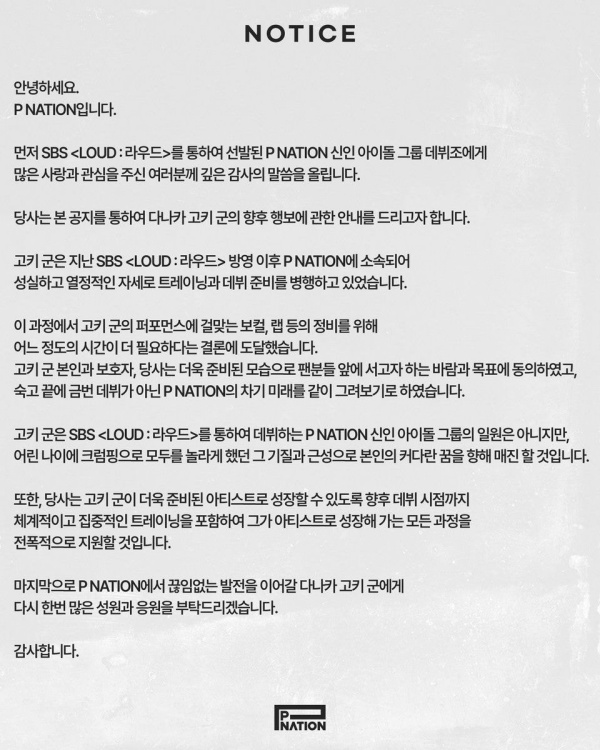 NOTICE

안녕하세요.
P NATION입니다.

먼저 SBS <LOUD : 라우드>를 통하여 선발된 P NATION 신인 아이돌 그룹 데뷔조에게 많은 사랑과 관심을 주신 여러분께 깊은 감사의 말씀을 올립니다.

당사는 본 공지를 통하여 다나카 고키 군의 향후 행보에 관한 안내를 드리고자 합니다.

고키 군은 지난 SBS <LOUD : 라우드> 방영 이후 P NATION에 소속되어 성실하고 열정적인 자세로 트레이닝과 데뷔 준비를 병행하고 있었습니다.

이 과정에서 고키 군의 퍼포먼스에 걸맞는 보컬, 랩 등의 정비를 위해 어느 정도의 시간이 더 필요하다는 결론에 도달했습니다.
고키 군 본인과 보호자, 당사는 더욱 준비된 모습으로 팬분들 앞에 서고자 하는 바람과 목표에 동의하였고, 숙고 끝에 금번 데뷔가 아닌 P NATION의 차기 미래를 같이 그려보기로 하였습니다.

고키 군은 SBS <LOUD : 라우드>를 통하여 데뷔하는 P NATION 신인 아이돌 그룹의 일원은 아니지만, 어린 나이에 크럼핑으로 모두를 놀라게 했던 그 기질과 근성으로 본인의 커다란 꿈을 향해 매진 할 것입니다.

또한, 당사는 고키 군이 더욱 준비된 아티스트로 성장할 수 있도록 향후 데뷔 시점까지 체계적이고 집중적인 트레이닝을 포함하여 그가 아티스트로 성장해 가는 모든 과정을 전폭적으로 지원할 것입니다.

마지막으로 P NATION에서 끊임없는 발전을 이어갈 다나카 고키 군에게 다시 한번 많은 성원과 응원을 부탁드리겠습니다.

감사합니다.

P NATION